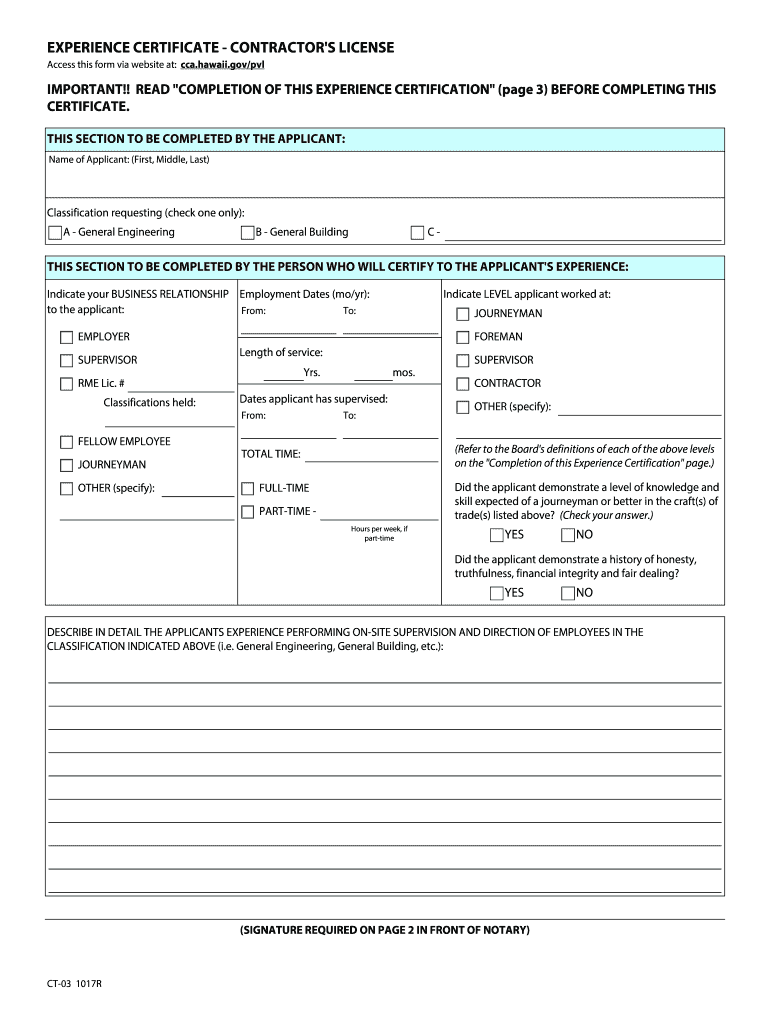 EXPERIENCE CERTIFICATE - CONTRACTOR'S LICENSE

Access this form via website at: cca.hawaii.gov/pvl

IMPORTANT!! READ "COMPLETION OF THIS EXPERIENCE CERTIFICATION" (page 3) BEFORE COMPLETING THIS CERTIFICATE.

THIS SECTION TO BE COMPLETED BY THE APPLICANT:

Name of Applicant: (First, Middle, Last)

Classification requesting (check one only):

A - General Engineering B - General Building C -

THIS SECTION TO BE COMPLETED BY THE PERSON WHO WILL CERTIFY TO THE APPLICANT'S EXPERIENCE:

Indicate your BUSINESS RELATIONSHIP to the applicant:

EMPLOYER

SUPERVISOR

RME Lic. #

Classifications held:

FELLOW EMPLOYEE

JOURNEYMAN

OTHER (specify):

Employment Dates (mo/yr):

From: To:

Length of service:

Yrs. mos.

Dates applicant has supervised:

From: To:

TOTAL TIME:

FULL-TIME

PART-TIME -

Hours per week, if part-time

Indicate LEVEL applicant worked at:

JOURNEYMAN

FOREMAN

SUPERVISOR

CONTRACTOR

OTHER (specify):

(Refer to the Board's definitions of each of the above levels on the "Completion of this Experience Certification" page.)

Did the applicant demonstrate a level of knowledge and skill expected of a journeyman or better in the craft(s) of trade(s) listed above? (Check your answer.)

YES NO

Did the applicant demonstrate a history of honesty, truthfulness, financial integrity and fair dealing?

YES NO

DESCRIBE IN DETAIL THE APPLICANTS EXPERIENCE PERFORMING ON-SITE SUPERVISION AND DIRECTION OF EMPLOYEES IN THE CLASSIFICATION INDICATED ABOVE (i.e. General Engineering, General Building, etc.):

(SIGNATURE REQUIRED ON PAGE 2 IN FRONT OF NOTARY)

CT-03 1017R